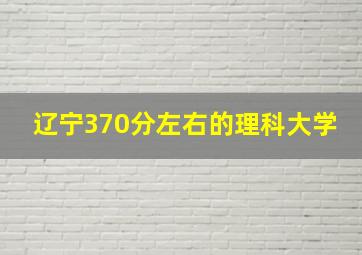 辽宁370分左右的理科大学